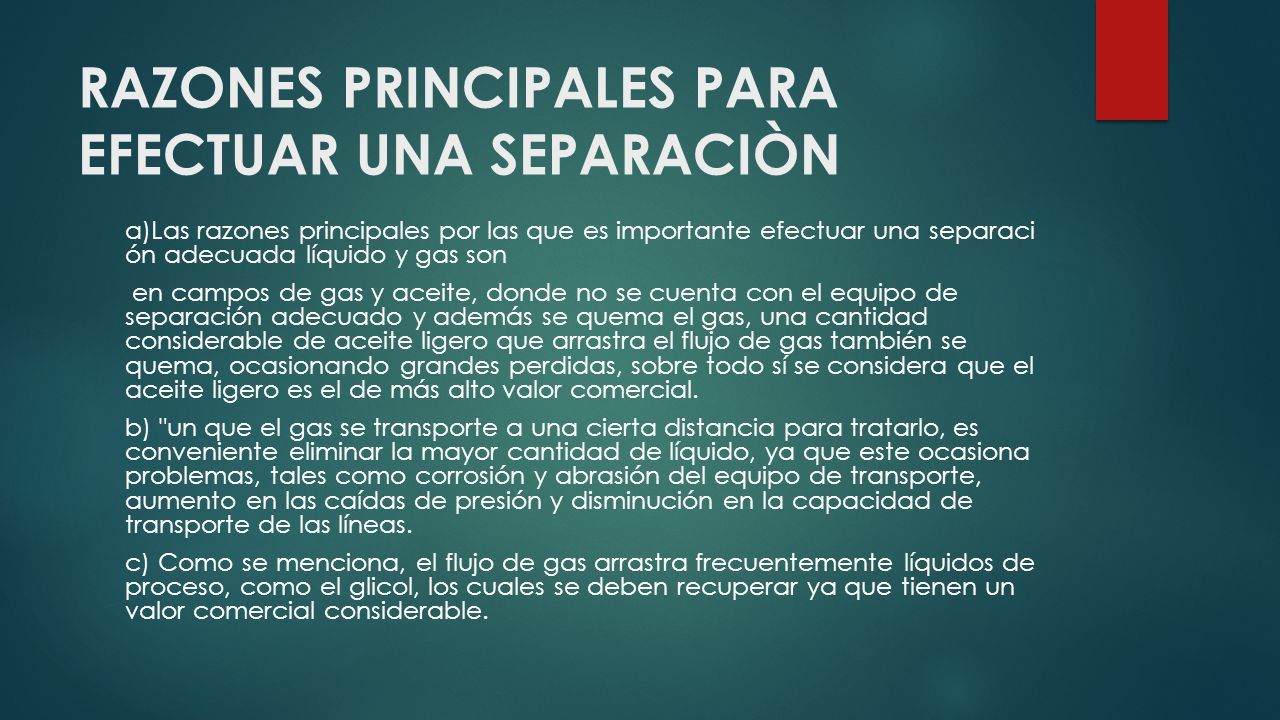 RAZONES PRINCIPALES PARA EFECTUAR UNA SEPARACIÒN

a)Las razones principales por las que es importante efectuar una separaci ón adecuada líquido y gas son

en campos de gas y aceite, donde no se cuenta con el equipo de separación adecuado y además se quema el gas, una cantidad considerable de aceite ligero que arrastra el flujo de gas también se quema, ocasionando grandes perdidas, sobre todo sí se considera que el aceite ligero es el de más alto valor comercial.

b) "un que el gas se transporte a una cierta distancia para tratarlo, es conveniente eliminar la mayor cantidad de líquido, ya que este ocasiona problemas, tales como corrosión y abrasión del equipo de transporte, aumento en las caídas de presión y disminución en la capacidad de transporte de las líneas.

c) Como se menciona, el flujo de gas arrastra frecuentemente líquidos de proceso, como el glicol, los cuales se deben recuperar ya que tienen un valor comercial considerable.